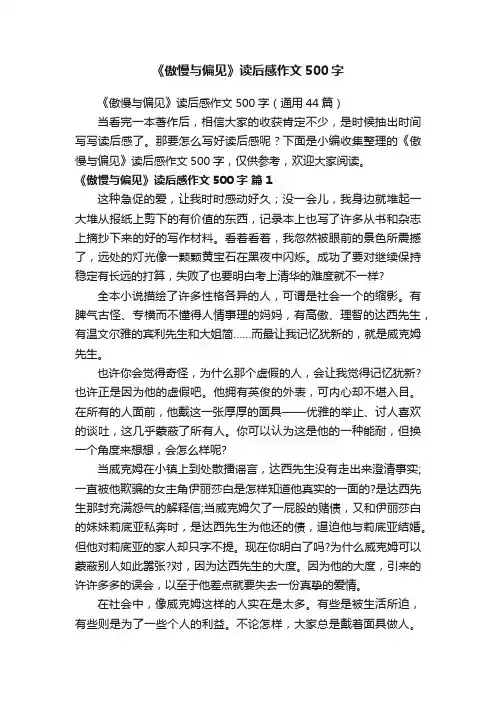 《傲慢与偏见》读后感作文 500 字

《傲慢与偏见》读后感作文 500 字（通用 44 篇）

当看完一本著作后，相信大家的收获肯定不少，是时候抽出时间写写读后感了。那要怎么写好读后感呢？下面是小编收集整理的《傲慢与偏见》读后感作文 500 字，仅供参考，欢迎大家阅读。

《傲慢与偏见》读后感作文 500 字 篇 1

这种急促的爱，让我时时感动好久；没一会儿，我身边就堆起一大堆从报纸上剪下的有价值的东西，记录本上也写了许多从书和杂志上摘抄下来的好的写作材料。看着看着，我忽然被眼前的景色所震撼了，远处的灯光像一颗颗黄宝石在黑夜中闪烁。成功了要对继续保持稳定有长远的打算，失败了也要明白考上清华的难度就不一样?

全本小说描绘了许多性格各异的人，可谓是社会一个的缩影。有脾气古怪、专横而不懂得人情事理的妈妈，有高傲、理智的达西先生，有温文尔雅的宾利先生和大姐简……而最让我记忆犹新的，就是威克姆先生。

也许你会觉得奇怪，为什么那个虚假的人，会让我觉得记忆犹新?也许正是因为他的虚假吧。他拥有英俊的外表，可内心却不堪入目。在所有的人面前，他戴这一张厚厚的面具——优雅的举止、讨人喜欢的谈吐，这几乎蒙蔽了所有人。你可以认为这是他的一种能耐，但换一个角度来想想，会怎么样呢?

当威克姆在小镇上到处散播谣言，达西先生没有走出来澄清事实;一直被他欺骗的女主角伊丽莎白是怎样知道他真实的一面的?是达西先生那封充满怨气的解释信;当威克姆欠了一屁股的赌债，又和伊丽莎白的妹妹莉底亚私奔时，是达西先生为他还的债，逼迫他与莉底亚结婚。但他对莉底亚的家人却只字不提。现在你明白了吗?为什么威克姆可以蒙蔽别人如此嚣张?对，因为达西先生的大度。因为他的大度，引来的许许多多的误会，以至于他差点就要失去一份真挚的爱情。

在社会中，像威克姆这样的人实在是太多。有些是被生活所迫，有些则是为了一些个人的利益。不论怎样，大家总是戴着面具做人。